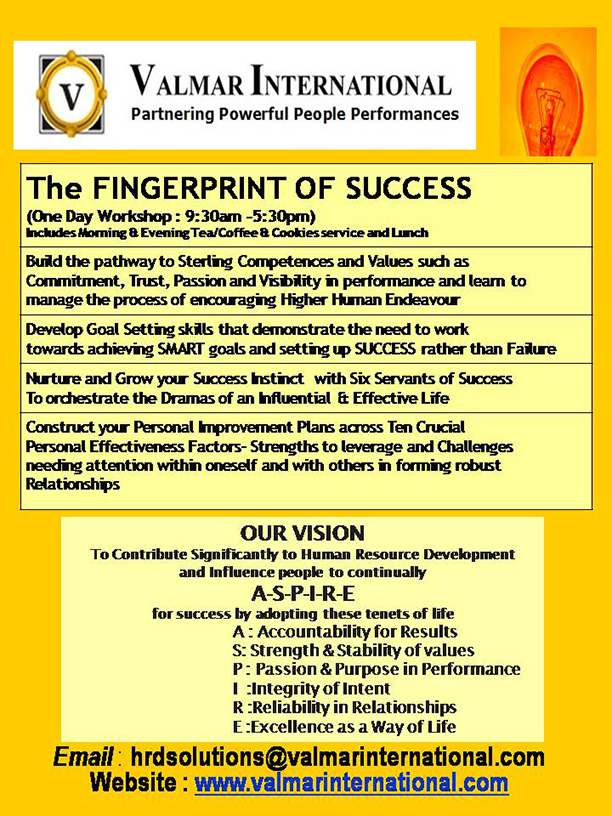 V

VALMAR INTERNATIONAL
Partnering Powerful People Performances

The FINGERPRINT OF SUCCESS
(One Day Workshop : 9:30am -5:30pm)
Includes Morning & Evening Tea/Coffee & Cookies service and Lunch

Build the pathway to Sterling Competences and Values such as Commitment, Trust, Passion and Visibility in performance and learn to manage the process of encouraging Higher Human Endeavour

Develop Goal Setting skills that demonstrate the need to work towards achieving SMART goals and setting up SUCCESS rather than Failure

Nurture and Grow your Success Instinct with Six Servants of Success To orchestrate the Dramas of an Influential & Effective Life

Construct your Personal Improvement Plans across Ten Crucial Personal Effectiveness Factors- Strengths to leverage and Challenges needing attention within oneself and with others in forming robust Relationships

OUR VISION
To Contribute Significantly to Human Resource Development and Influence people to continually
A-S-P-I-R-E
for success by adopting these tenets of life
A : Accountability for Results
S: Strength & Stability of values
P : Passion & Purpose in Performance
I :Integrity of Intent
R :Reliability in Relationships
E :Excellence as a Way of Life

Email : hrdsolutions@valmarinternational.com
Website : www.valmarinternational.com